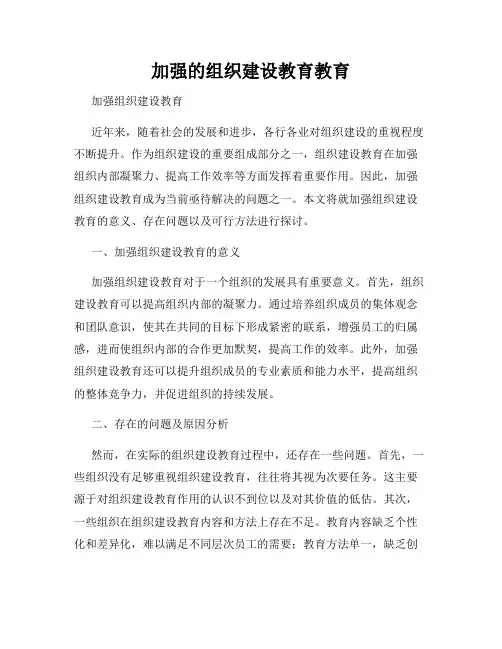 加强的组织建设教育教育

加强组织建设教育

近年来，随着社会的发展和进步，各行各业对组织建设的重视程度不断提升。作为组织建设的重要组成部分之一，组织建设教育在加强组织内部凝聚力、提高工作效率等方面发挥着重要作用。因此，加强组织建设教育成为当前亟待解决的问题之一。本文将就加强组织建设教育的意义、存在问题以及可行方法进行探讨。

一、加强组织建设教育的意义

加强组织建设教育对于一个组织的发展具有重要意义。首先，组织建设教育可以提高组织内部的凝聚力。通过培养组织成员的集体观念和团队意识，使其在共同的目标下形成紧密的联系，增强员工的归属感，进而使组织内部的合作更加默契，提高工作的效率。此外，加强组织建设教育还可以提升组织成员的专业素质和能力水平，提高组织的整体竞争力，并促进组织的持续发展。

二、存在的问题及原因分析

然而，在实际的组织建设教育过程中，还存在一些问题。首先，一些组织没有足够重视组织建设教育，往往将其视为次要任务。这主要源于对组织建设教育作用的认识不到位以及对其价值的低估。其次，一些组织在组织建设教育内容和方法上存在不足。教育内容缺乏个性化和差异化，难以满足不同层次员工的需要；教育方法单一，缺乏创